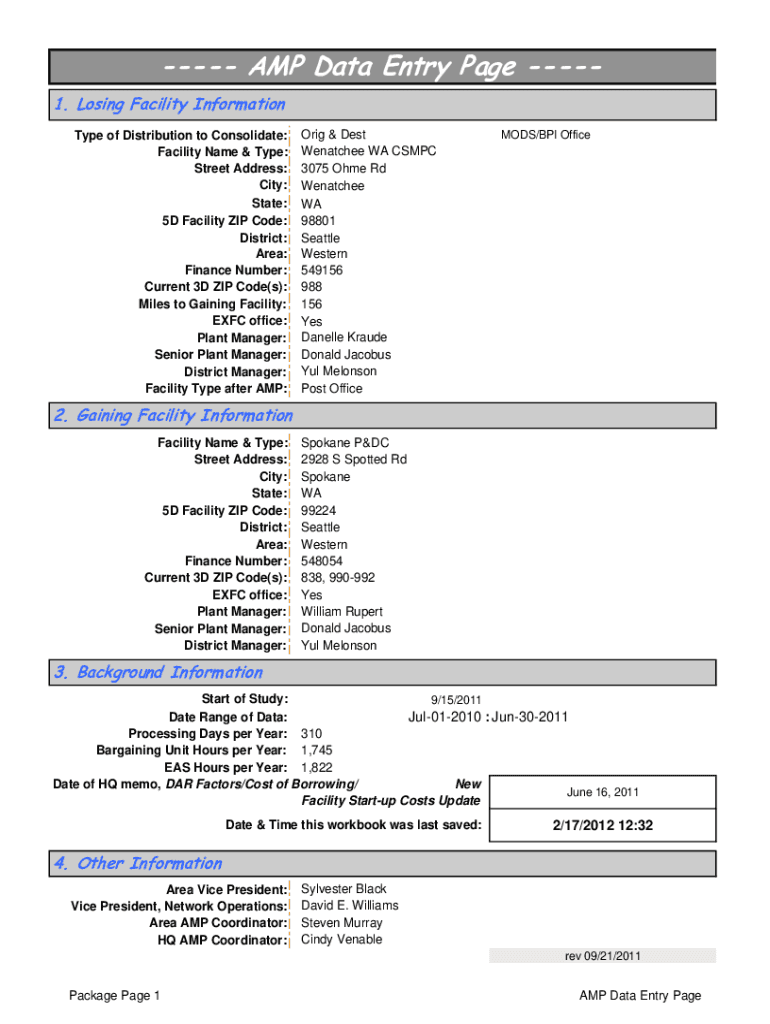 ----- AMP Data Entry Page -----

1. Losing Facility Information

Type of Distribution to Consolidate: Orig & Dest
MODS/BPI Office
Facility Name & Type: Wenatchee WA CSMPC
Street Address: 3075 Ohme Rd
City: Wenatchee
State: WA
5D Facility ZIP Code: 98801
District: Seattle
Area: Western
Finance Number: 549156
Current 3D ZIP Code(s): 988
Miles to Gaining Facility: 156
EXFC office: Yes
Plant Manager: Danelle Kraude
Senior Plant Manager: Donald Jacobus
District Manager: Yul Melonson
Facility Type after AMP: Post Office

2. Gaining Facility Information

Facility Name & Type: Spokane P&DC
Street Address: 2928 S Spotted Rd
City: Spokane
State: WA
5D Facility ZIP Code: 99224
District: Seattle
Area: Western
Finance Number: 548054
Current 3D ZIP Code(s): 838, 990-992
EXFC office: Yes
Plant Manager: William Rupert
Senior Plant Manager: Donald Jacobus
District Manager: Yul Melonson

3. Background Information

Start of Study: 9/15/2011
Date Range of Data: Jul-01-2010 : Jun-30-2011
Processing Days per Year: 310
Bargaining Unit Hours per Year: 1,745
EAS Hours per Year: 1,822
Date of HQ memo, DAR Factors/Cost of Borrowing/ New Facility Start-up Costs Update
June 16, 2011
Date & Time this workbook was last saved: 2/17/2012 12:32

4. Other Information

Area Vice President: Sylvester Black
Vice President, Network Operations: David E. Williams
Area AMP Coordinator: Steven Murray
HQ AMP Coordinator: Cindy Venable

rev 09/21/2011

Package Page 1
AMP Data Entry Page